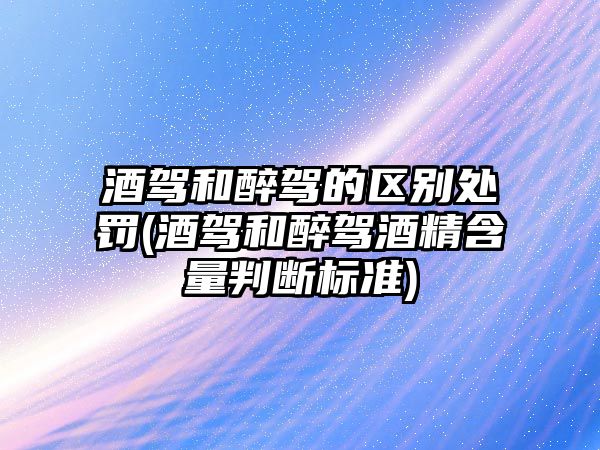 酒驾和醉驾的区别处罚(酒驾和醉驾酒精含量判断标准)